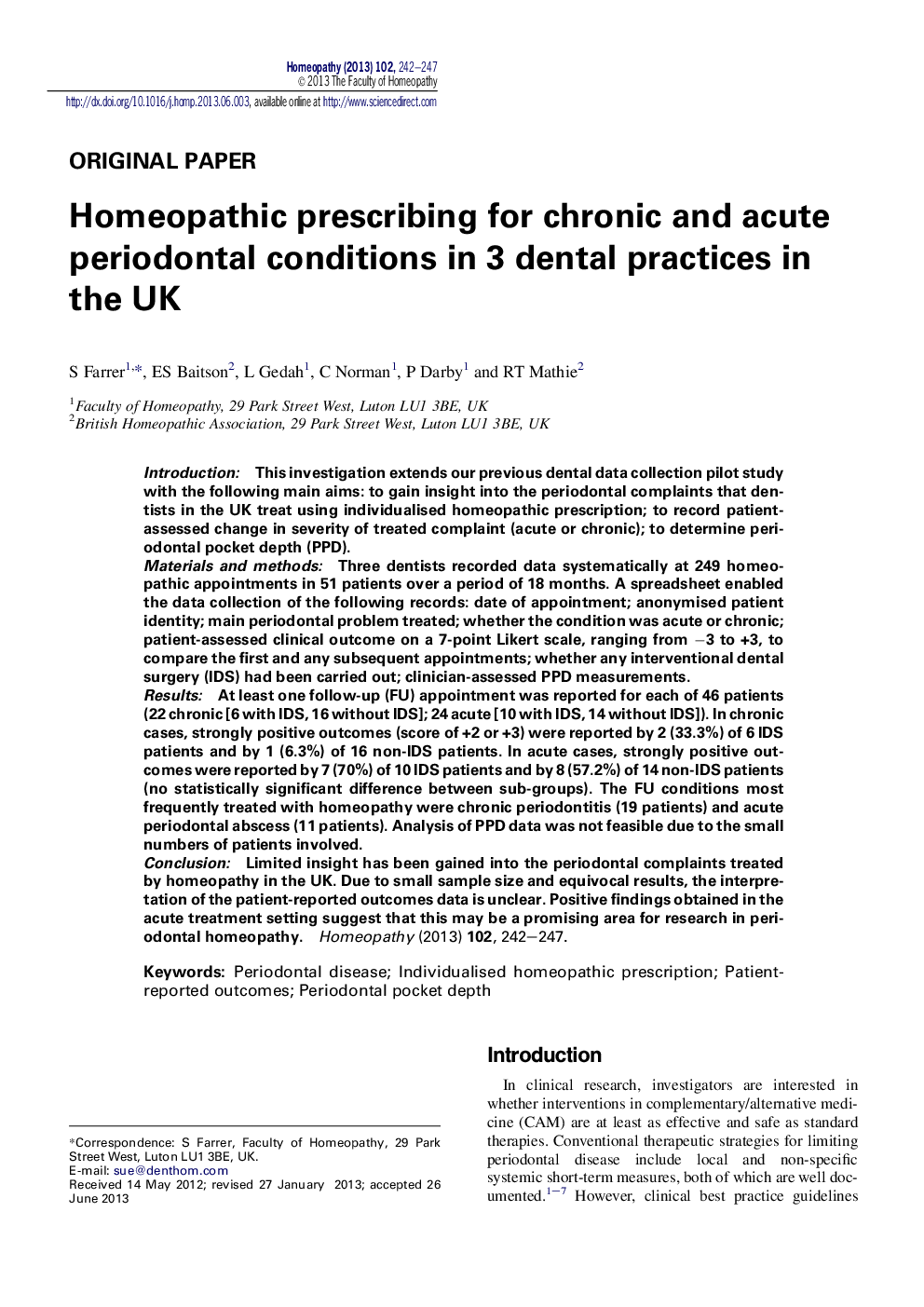 Homeopathy (2013) 102, 242–247
© 2013 The Faculty of Homeopathy

http://dx.doi.org/10.1016/j.homp.2013.06.003, available online at http://www.sciencedirect.com

ORIGINAL PAPER

Homeopathic prescribing for chronic and acute periodontal conditions in 3 dental practices in the UK

S Farrer$^{1,*}$, ES Baitson$^{2}$, L Gedah$^{1}$, C Norman$^{1}$, P Darby$^{1}$ and RT Mathie$^{2}$

$^{1}$Faculty of Homeopathy, 29 Park Street West, Luton LU1 3BE, UK
$^{2}$British Homeopathic Association, 29 Park Street West, Luton LU1 3BE, UK

Introduction: This investigation extends our previous dental data collection pilot study with the following main aims: to gain insight into the periodontal complaints that dentists in the UK treat using individualised homeopathic prescription; to record patient-assessed change in severity of treated complaint (acute or chronic); to determine periodontal pocket depth (PPD).
Materials and methods: Three dentists recorded data systematically at 249 homeopathic appointments in 51 patients over a period of 18 months. A spreadsheet enabled the data collection of the following records: date of appointment; anonymised patient identity; main periodontal problem treated; whether the condition was acute or chronic; patient-assessed clinical outcome on a 7-point Likert scale, ranging from −3 to +3, to compare the first and any subsequent appointments; whether any interventional dental surgery (IDS) had been carried out; clinician-assessed PPD measurements.
Results: At least one follow-up (FU) appointment was reported for each of 46 patients (22 chronic [6 with IDS, 16 without IDS]; 24 acute [10 with IDS, 14 without IDS]). In chronic cases, strongly positive outcomes (score of +2 or +3) were reported by 2 (33.3%) of 6 IDS patients and by 1 (6.3%) of 16 non-IDS patients. In acute cases, strongly positive outcomes were reported by 7 (70%) of 10 IDS patients and by 8 (57.2%) of 14 non-IDS patients (no statistically significant difference between sub-groups). The FU conditions most frequently treated with homeopathy were chronic periodontitis (19 patients) and acute periodontal abscess (11 patients). Analysis of PPD data was not feasible due to the small numbers of patients involved.
Conclusion: Limited insight has been gained into the periodontal complaints treated by homeopathy in the UK. Due to small sample size and equivocal results, the interpretation of the patient-reported outcomes data is unclear. Positive findings obtained in the acute treatment setting suggest that this may be a promising area for research in periodontal homeopathy. Homeopathy (2013) 102, 242–247.

Keywords: Periodontal disease; Individualised homeopathic prescription; Patient-reported outcomes; Periodontal pocket depth

*Correspondence: S Farrer, Faculty of Homeopathy, 29 Park Street West, Luton LU1 3BE, UK.
E-mail: sue@denthom.com
Received 14 May 2012; revised 27 January 2013; accepted 26 June 2013

Introduction

In clinical research, investigators are interested in whether interventions in complementary/alternative medicine (CAM) are at least as effective and safe as standard therapies. Conventional therapeutic strategies for limiting periodontal disease include local and non-specific systemic short-term measures, both of which are well documented.$^{1-7}$ However, clinical best practice guidelines